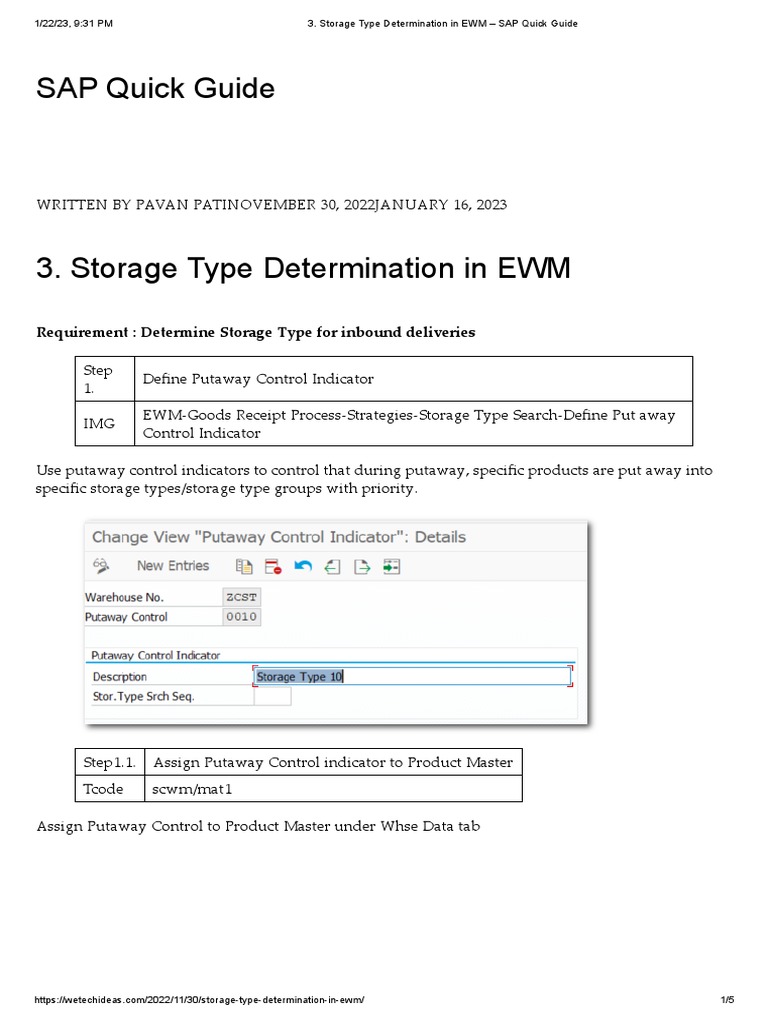 1/22/23, 9:31 PM 3. Storage Type Determination in EWM – SAP Quick Guide

SAP Quick Guide

WRITTEN BY PAVAN PATINOVEMBER 30, 2022JANUARY 16, 2023

3. Storage Type Determination in EWM

Requirement : Determine Storage Type for inbound deliveries

| Step 1. | Define Putaway Control Indicator |
|---|---|
| IMG | EWM-Goods Receipt Process-Strategies-Storage Type Search-Define Put away Control Indicator |

Use putaway control indicators to control that during putaway, specific products are put away into specific storage types/storage type groups with priority.

Change View "Putaway Control Indicator": Details

New Entries

Warehouse No. ZCST
Putaway Control 0010

Putaway Control Indicator
Descrption Storage Type 10
Stor.Type Srch Seq.

| Step1.1. | Assign Putaway Control indicator to Product Master |
|---|---|
| Tcode | scwm/mat1 |

Assign Putaway Control to Product Master under Whse Data tab

https://wetechideas.com/2022/11/30/storage-type-determination-in-ewm/ 1/5